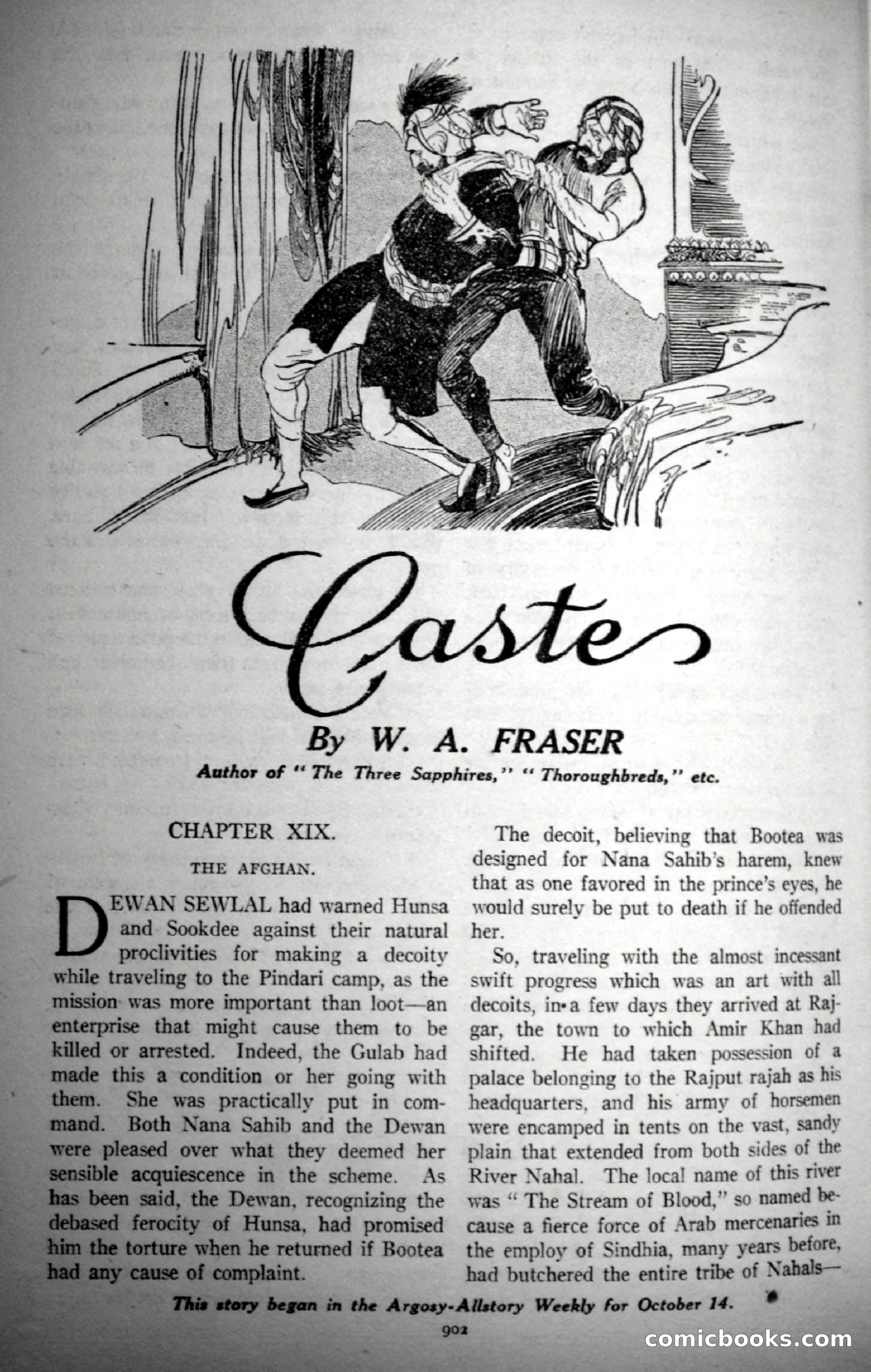 Caste

By W. A. FRASER

Author of "The Three Sapphires," "Thoroughbreds," etc.

CHAPTER XIX.

THE AFGHAN.

DEWAN SEWLAL had warned Hunsa and Sookdee against their natural proclivities for making a decoity while traveling to the Pindari camp, as the mission was more important than loot—an enterprise that might cause them to be killed or arrested. Indeed, the Gulab had made this a condition or her going with them. She was practically put in command. Both Nana Sahib and the Dewan were pleased over what they deemed her sensible acquiescence in the scheme. As has been said, the Dewan, recognizing the debased ferocity of Hunsa, had promised him the torture when he returned if Bootea had any cause of complaint.

The decoit, believing that Bootea was designed for Nana Sahib's harem, knew that as one favored in the prince's eyes, he would surely be put to death if he offended her.

So, traveling with the almost incessant swift progress which was an art with all decoits, in a few days they arrived at Rajgar, the town to which Amir Khan had shifted. He had taken possession of a palace belonging to the Rajput rajah as his headquarters, and his army of horsemen were encamped in tents on the vast, sandy plain that extended from both sides of the River Nahal. The local name of this river was "The Stream of Blood," so named because a fierce force of Arab mercenaries in the employ of Sindhia, many years before, had butchered the entire tribe of Nahals—

This story began in the Argosy-Allstory Weekly for October 14.

902

comicbooks.com